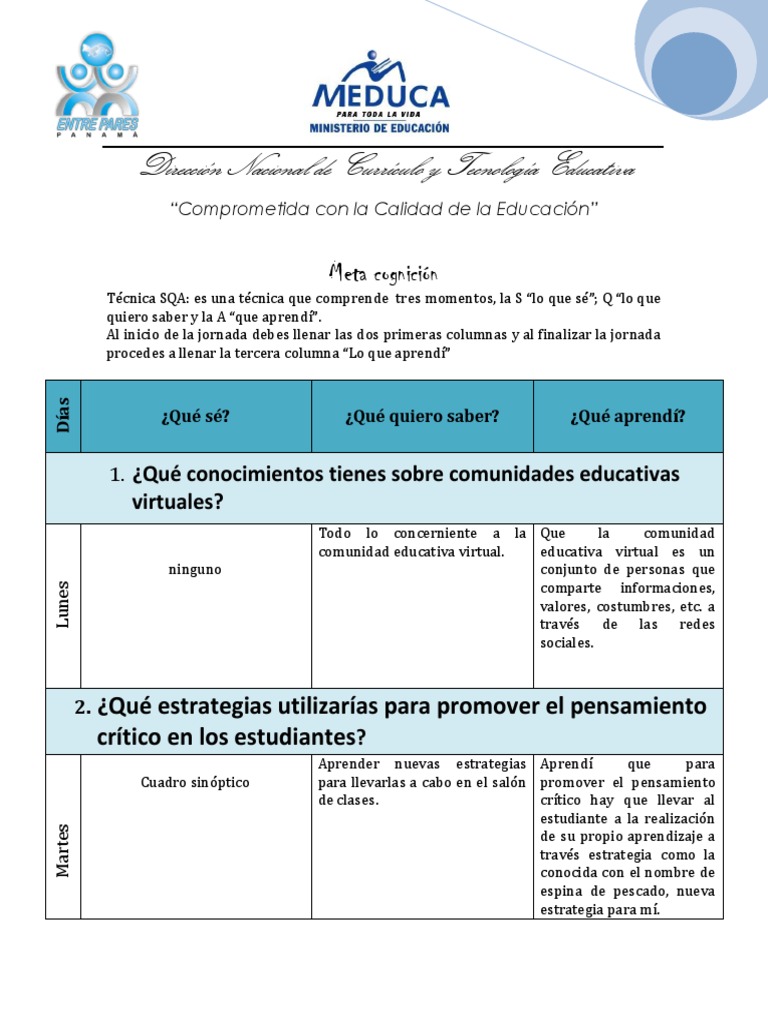 ENTRE PARES
PANAMÁ

MEDUCA
PARA TODA LA VIDA
MINISTERIO DE EDUCACIÓN

Dirección Nacional de Currículo y Tecnología Educativa

"Comprometida con la Calidad de la Educación"

Meta cognición

Técnica SQA: es una técnica que comprende tres momentos, la S "lo que sé"; Q "lo que quiero saber y la A "que aprendí".
Al inicio de la jornada debes llenar las dos primeras columnas y al finalizar la jornada procedes a llenar la tercera columna "Lo que aprendí"

| Días | ¿Qué sé? | ¿Qué quiero saber? | ¿Qué aprendí? |
|---|---|---|---|
| 1. ¿Qué conocimientos tienes sobre comunidades educativas virtuales? | | | |
| Lunes | ninguno | Todo lo concerniente a la comunidad educativa virtual. | Que la comunidad educativa virtual es un conjunto de personas que comparte informaciones, valores, costumbres, etc. a través de las redes sociales. |
| 2. ¿Qué estrategias utilizarías para promover el pensamiento crítico en los estudiantes? | | | |
| Martes | Cuadro sinóptico | Aprender nuevas estrategias para llevarlas a cabo en el salón de clases. | Aprendí que para promover el pensamiento crítico hay que llevar al estudiante a la realización de su propio aprendizaje a través estrategia como la conocida con el nombre de espina de pescado, nueva estrategia para mí. |